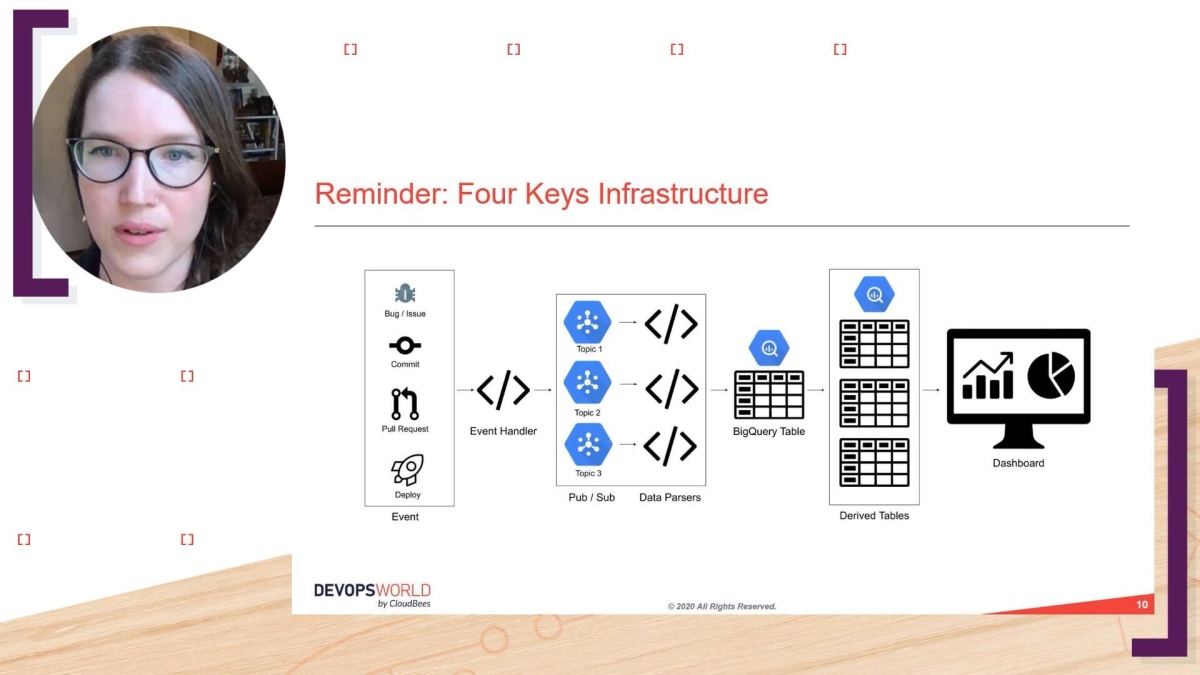 Reminder: Four Keys Infrastructure

Bug / Issue

Commit

Pull Request

Deploy

Event

Event Handler

Topic 1

Topic 2

Topic 3

Pub / Sub

Data Parsers

BigQuery Table

Derived Tables

Dashboard

DEVOPSWORLD
by CloudBees

© 2020 All Rights Reserved.

10